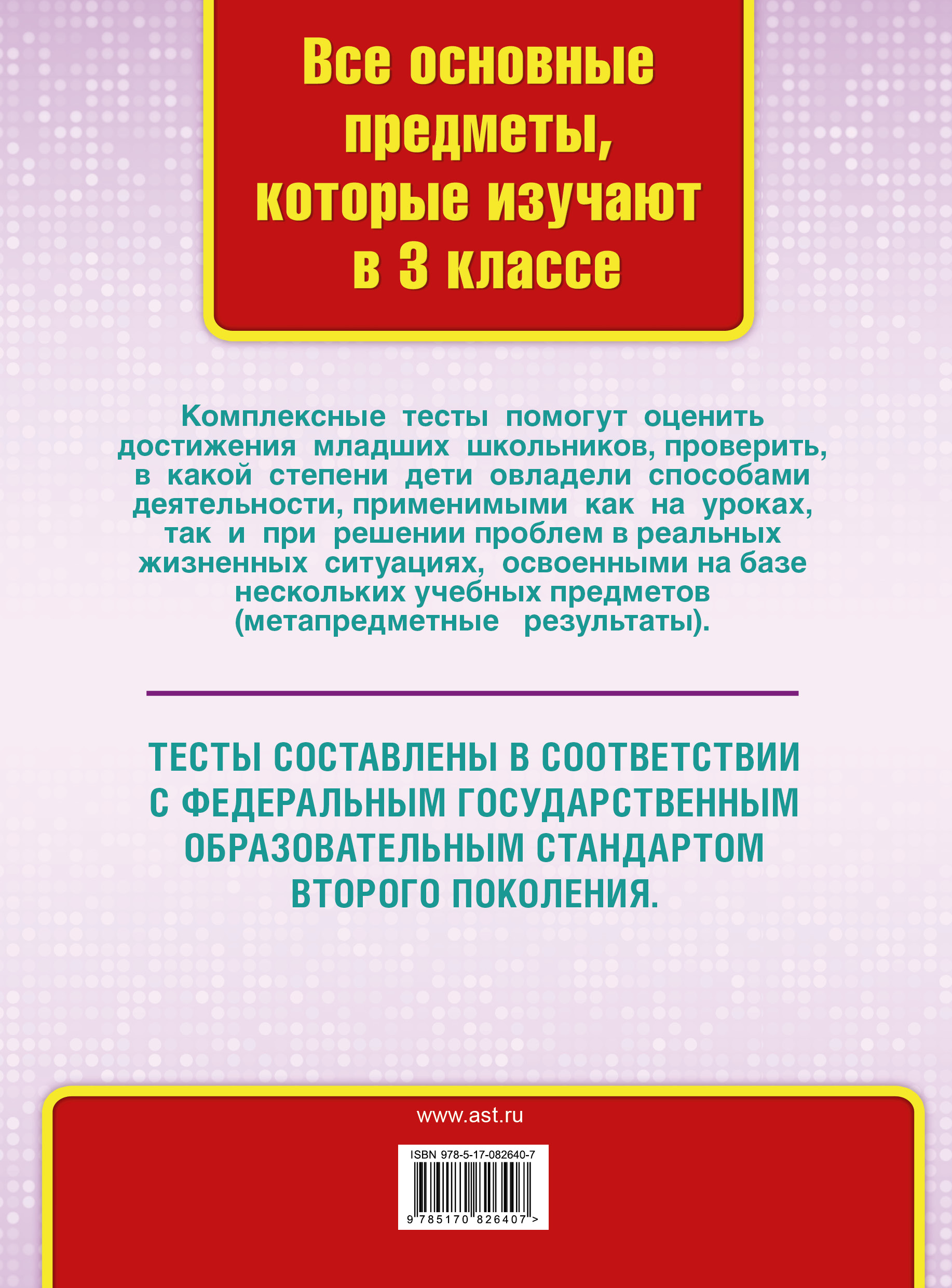 Все основные предметы, которые изучают в 3 классе

Комплексные тесты помогут оценить достижения младших школьников, проверить, в какой степени дети овладели способами деятельности, применимыми как на уроках, так и при решении проблем в реальных жизненных ситуациях, освоенными на базе нескольких учебных предметов (метапредметные результаты).

ТЕСТЫ СОСТАВЛЕНЫ В СООТВЕТСТВИИ С ФЕДЕРАЛЬНЫМ ГОСУДАРСТВЕННЫМ ОБРАЗОВАТЕЛЬНЫМ СТАНДАРТОМ ВТОРОГО ПОКОЛЕНИЯ.

www.ast.ru

ISBN 978-5-17-082640-7

9 785170 826407 >